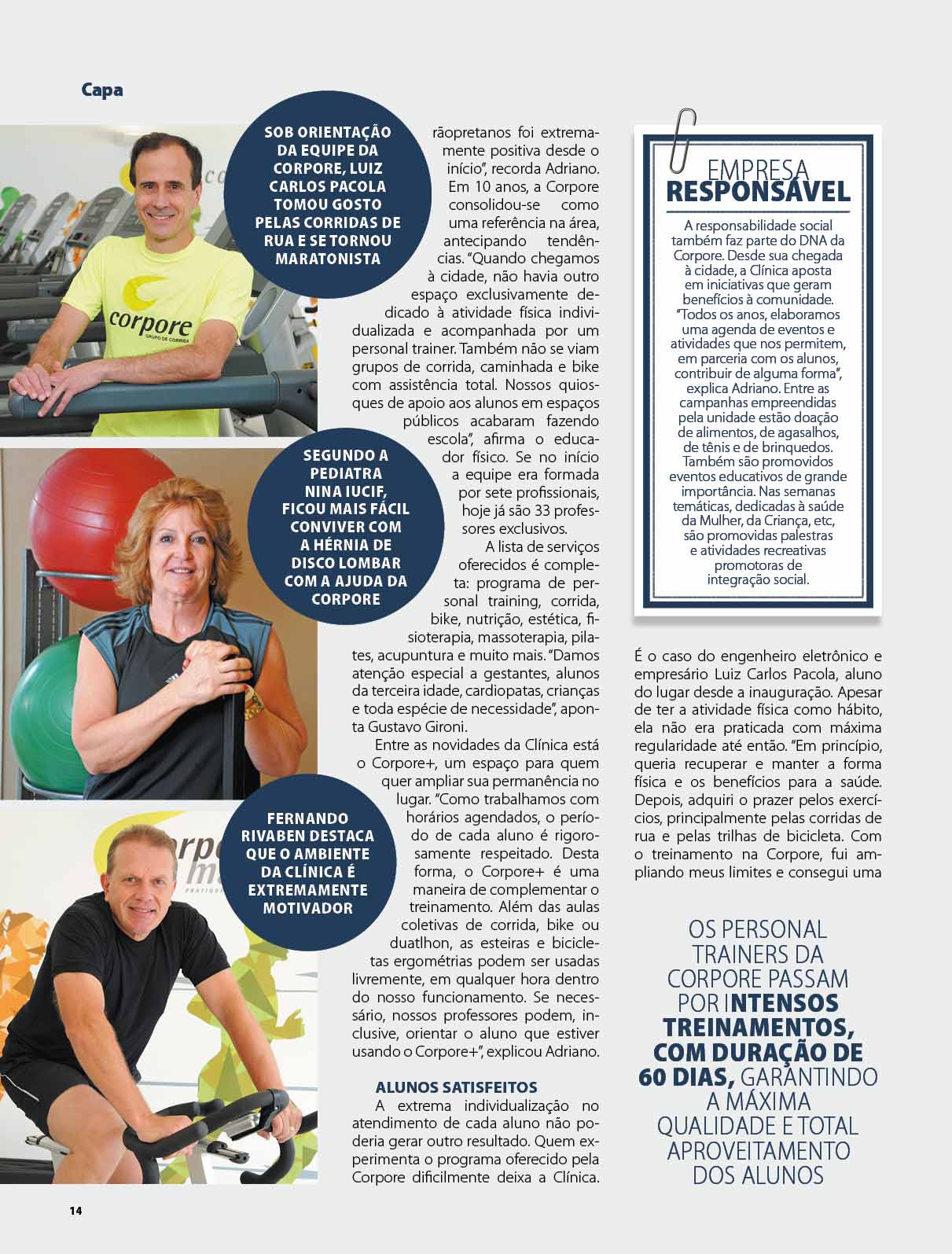 Capa

SOB ORIENTAÇÃO DA EQUIPE DA CORPORE, LUIZ CARLOS PACOLA TOMOU GOSTO PELAS CORRIDAS DE RUA E SE TORNOU MARATONISTA

corpore
GRUPO DE CORRIDA

SEGUNDO A PEDIATRA NINA IUCIF, FICOU MAIS FÁCIL CONVIVER COM A HÉRNIA DE DISCO LOMBAR COM A AJUDA DA CORPORE

FERNANDO RIVABEN DESTACA QUE O AMBIENTE DA CLÍNICA É EXTREMAMENTE MOTIVADOR

rãopretanos foi extremamente positiva desde o início", recorda Adriano. Em 10 anos, a Corpore consolidou-se como uma referência na área, antecipando tendências. "Quando chegamos à cidade, não havia outro espaço exclusivamente dedicado à atividade física individualizada e acompanhada por um personal trainer. Também não se viam grupos de corrida, caminhada e bike com assistência total. Nossos quiosques de apoio aos alunos em espaços públicos acabaram fazendo escola", afirma o educador físico. Se no início a equipe era formada por sete profissionais, hoje já são 33 professores exclusivos.

A lista de serviços oferecidos é completa: programa de personal training, corrida, bike, nutrição, estética, fisioterapia, massoterapia, pilates, acupuntura e muito mais. "Damos atenção especial a gestantes, alunos da terceira idade, cardiopatas, crianças e toda espécie de necessidade", aponta Gustavo Gironi.

Entre as novidades da Clínica está o Corpore+, um espaço para quem quer ampliar sua permanência no lugar. "Como trabalhamos com horários agendados, o período de cada aluno é rigorosamente respeitado. Desta forma, o Corpore+ é uma maneira de complementar o treinamento. Além das aulas coletivas de corrida, bike ou duatlhon, as esteiras e bicicletas ergométrias podem ser usadas livremente, em qualquer hora dentro do nosso funcionamento. Se necessário, nossos professores podem, inclusive, orientar o aluno que estiver usando o Corpore+", explicou Adriano.

ALUNOS SATISFEITOS
A extrema individualização no atendimento de cada aluno não poderia gerar outro resultado. Quem experimenta o programa oferecido pela Corpore dificilmente deixa a Clínica.

EMPRESA RESPONSÁVEL
A responsabilidade social também faz parte do DNA da Corpore. Desde sua chegada à cidade, a Clínica aposta em iniciativas que geram benefícios à comunidade. "Todos os anos, elaboramos uma agenda de eventos e atividades que nos permitem, em parceria com os alunos, contribuir de alguma forma", explica Adriano. Entre as campanhas empreendidas pela unidade estão doação de alimentos, de agasalhos, de tênis e de brinquedos. Também são promovidos eventos educativos de grande importância. Nas semanas temáticas, dedicadas à saúde da Mulher, da Criança, etc, são promovidas palestras e atividades recreativas promotoras de integração social.

É o caso do engenheiro eletrônico e empresário Luiz Carlos Pacola, aluno do lugar desde a inauguração. Apesar de ter a atividade física como hábito, ela não era praticada com máxima regularidade até então. "Em princípio, queria recuperar e manter a forma física e os benefícios para a saúde. Depois, adquiri o prazer pelos exercícios, principalmente pelas corridas de rua e pelas trilhas de bicicleta. Com o treinamento na Corpore, fui ampliando meus limites e consegui uma

OS PERSONAL TRAINERS DA CORPORE PASSAM POR INTENSOS TREINAMENTOS, COM DURAÇÃO DE 60 DIAS, GARANTINDO A MÁXIMA QUALIDADE E TOTAL APROVEITAMENTO DOS ALUNOS

14